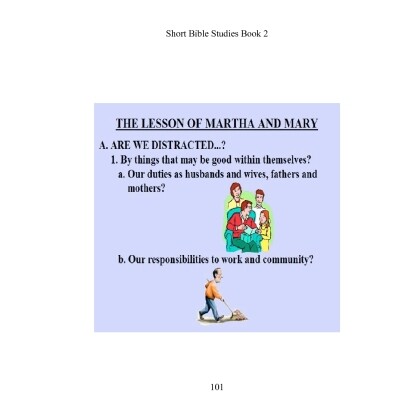 Short Bible Studies Book 2

THE LESSON OF MARTHA AND MARY

A. ARE WE DISTRACTED...?

1. By things that may be good within themselves?

a. Our duties as husbands and wives, fathers and mothers?

b. Our responsibilities to work and community?

101